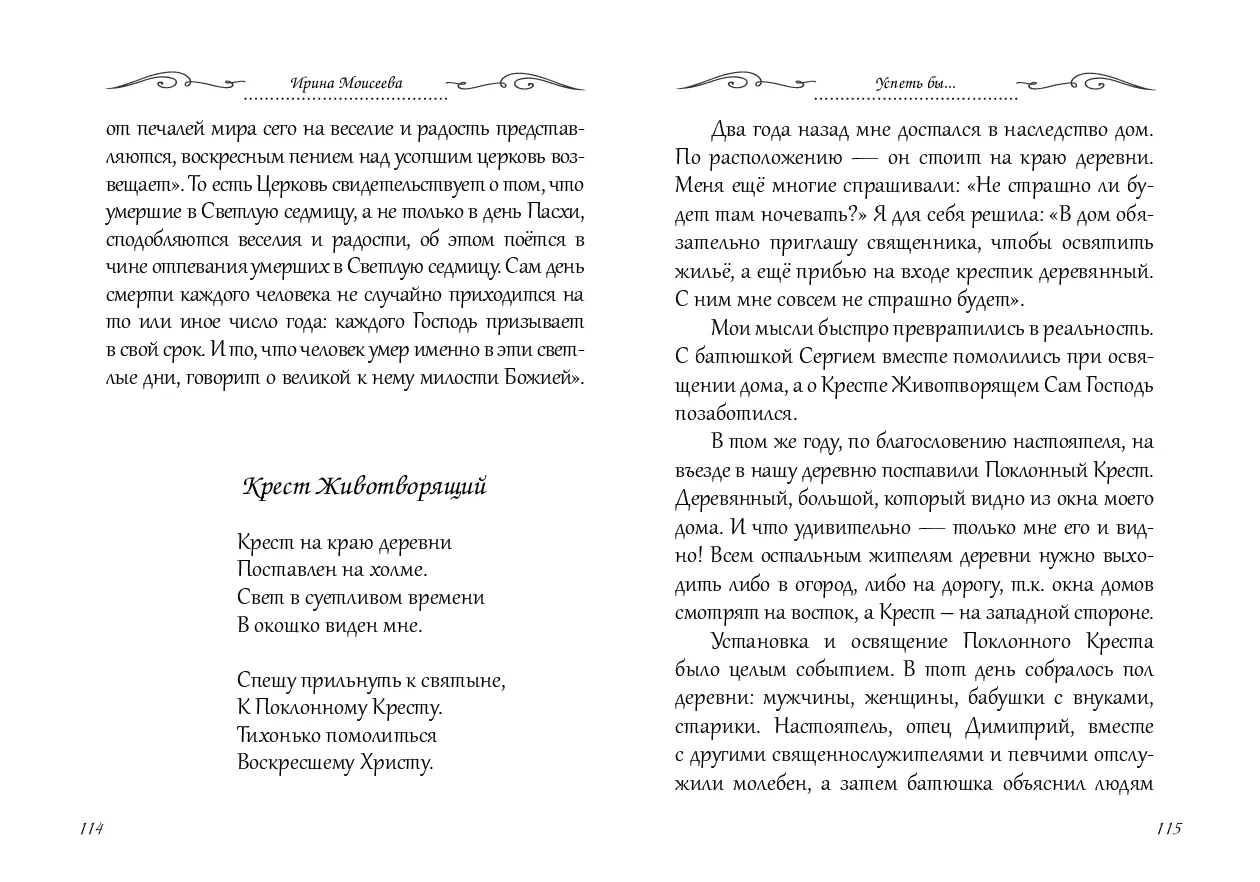 Ирина Моисеева

от печалей мира сего на веселие и радость представляются, воскресным пением над усопшим церковь возвещает». То есть Церковь свидетельствует о том, что умершие в Светлую седмицу, а не только в день Пасхи, сподобляются веселия и радости, об этом поётся в чине отпевания умерших в Светлую седмицу. Сам день смерти каждого человека не случайно приходится на то или иное число года: каждого Господь призывает в свой срок. И то, что человек умер именно в эти светлые дни, говорит о великой к нему милости Божией».

Крест Животворящий

Крест на краю деревни
Поставлен на холме.
Свет в суетливом времени
В окошко виден мне.

Спешу прильнуть к святыне,
К Поклонному Кресту.
Тихонько помолиться
Воскресшему Христу.

114

Успеть бы...

Два года назад мне достался в наследство дом. По расположению — он стоит на краю деревни. Меня ещё многие спрашивали: «Не страшно ли будет там ночевать?» Я для себя решила: «В дом обязательно приглашу священника, чтобы освятить жильё, а ещё прибью на входе крестик деревянный. С ним мне совсем не страшно будет».

Мои мысли быстро превратились в реальность. С батюшкой Сергием вместе помолились при освящении дома, а о Кресте Животворящем Сам Господь позаботился.

В том же году, по благословению настоятеля, на въезде в нашу деревню поставили Поклонный Крест. Деревянный, большой, который видно из окна моего дома. И что удивительно — только мне его и видно! Всем остальным жителям деревни нужно выходить либо в огород, либо на дорогу, т.к. окна домов смотрят на восток, а Крест – на западной стороне.

Установка и освящение Поклонного Креста было целым событием. В тот день собралось пол деревни: мужчины, женщины, бабушки с внуками, старики. Настоятель, отец Димитрий, вместе с другими священнослужителями и певчими отслужили молебен, а затем батюшка объяснил людям

115